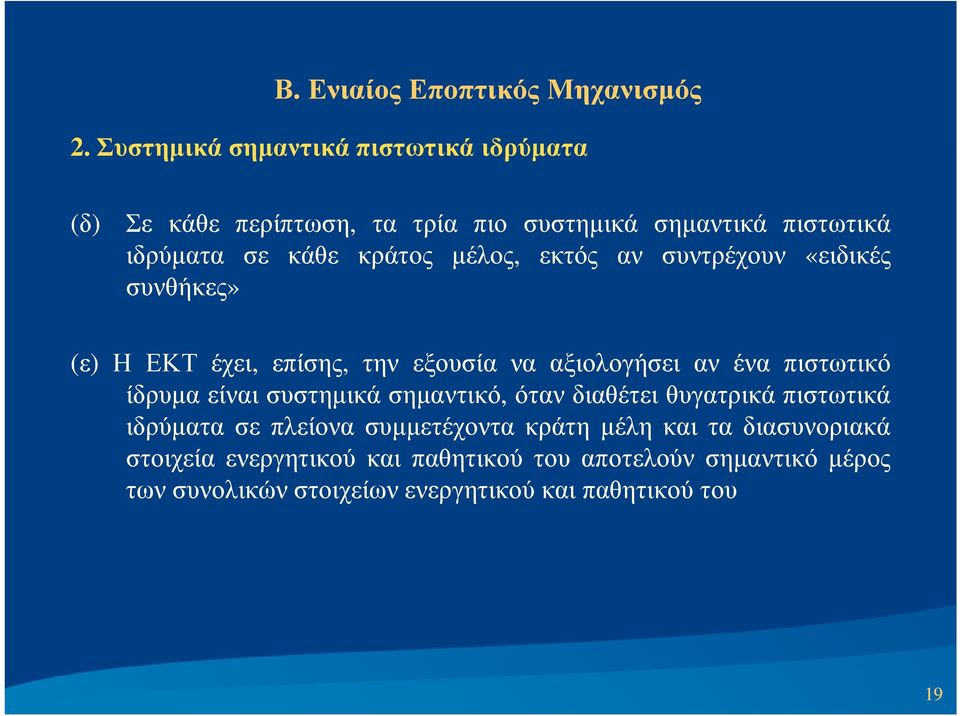 Β. Ενιαίος Εποπτικός Μηχανισμός

2. Συστημικά σημαντικά πιστωτικά ιδρύματα

(δ) Σε κάθε περίπτωση, τα τρία πιο συστημικά σημαντικά πιστωτικά ιδρύματα σε κάθε κράτος μέλος, εκτός αν συντρέχουν «ειδικές συνθήκες»

(ε) Η ΕΚΤ έχει, επίσης, την εξουσία να αξιολογήσει αν ένα πιστωτικό ίδρυμα είναι συστημικά σημαντικό, όταν διαθέτει θυγατρικά πιστωτικά ιδρύματα σε πλείονα συμμετέχοντα κράτη μέλη και τα διασυνοριακά στοιχεία ενεργητικού και παθητικού του αποτελούν σημαντικό μέρος των συνολικών στοιχείων ενεργητικού και παθητικού του

19